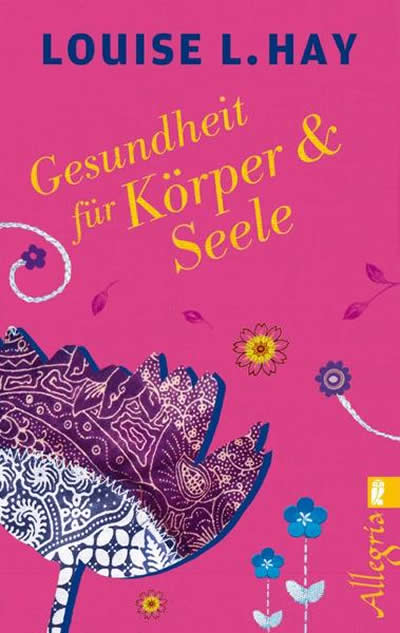 LOUISE L. HAY

Gesundheit für Körper & Seele

Allegria